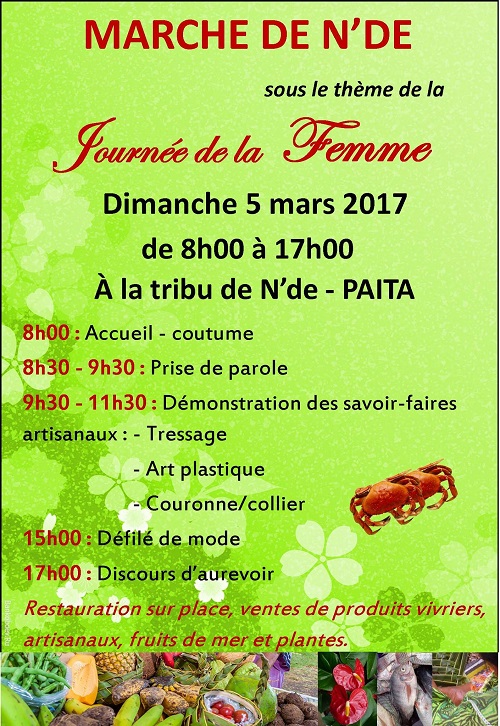 MARCHE DE N'DE

sous le thème de la

Journée de la Femme

Dimanche 5 mars 2017

de 8h00 à 17h00

À la tribu de N'de - PAITA

8h00 : Accueil - coutume

8h30 - 9h30 : Prise de parole

9h30 - 11h30 : Démonstration des savoir-faires artisanaux : - Tressage

- Art plastique

- Couronne/collier

15h00 : Défilé de mode

17h00 : Discours d'aurevoir

Restauration sur place, ventes de produits vivriers, artisanaux, fruits de mer et plantes.